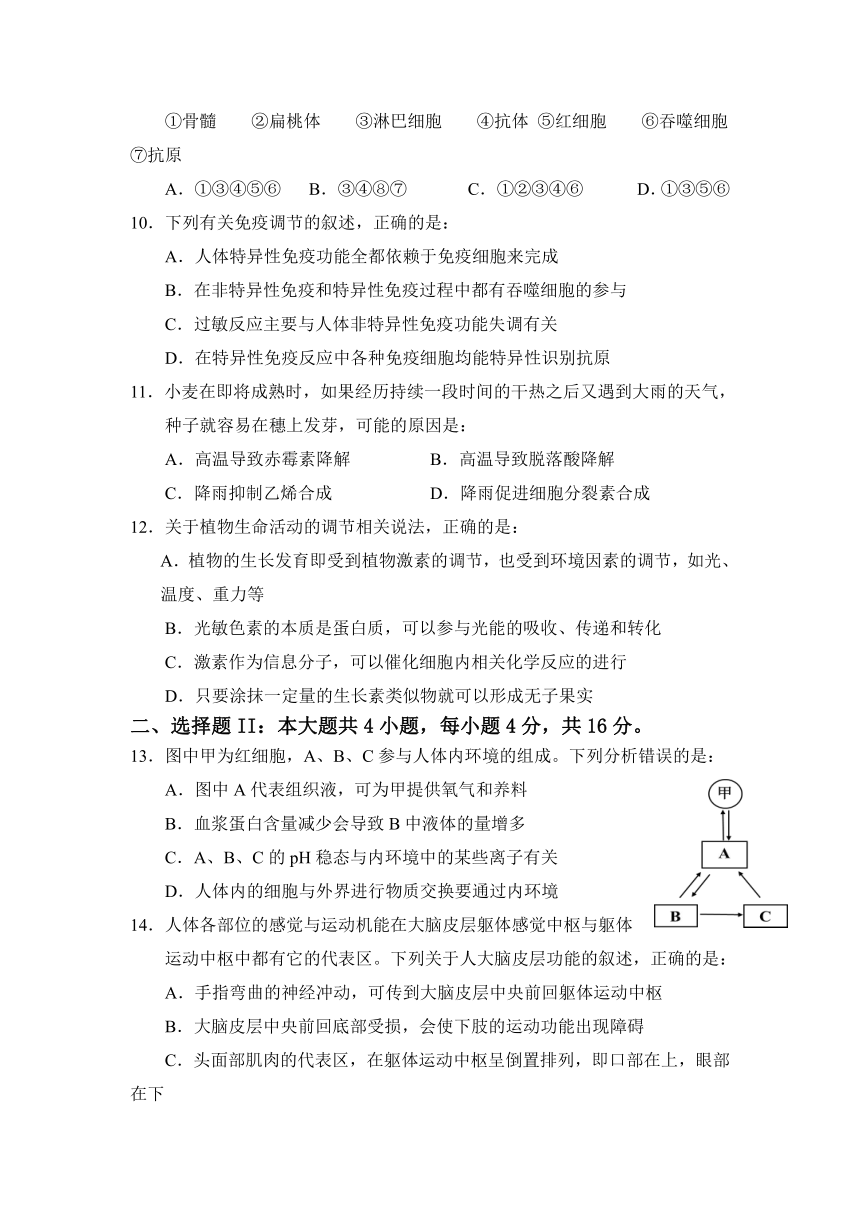 ①骨髓　②扁桃体　③淋巴细胞　④抗体 ⑤红细胞　⑥吞噬细胞　⑦抗原

A．①③④⑤⑥　B．③④⑧⑦　C．①②③④⑥　D．①③⑤⑥

10．下列有关免疫调节的叙述，正确的是：

A．人体特异性免疫功能全都依赖于免疫细胞来完成

B．在非特异性免疫和特异性免疫过程中都有吞噬细胞的参与

C．过敏反应主要与人体非特异性免疫功能失调有关

D．在特异性免疫反应中各种免疫细胞均能特异性识别抗原

11．小麦在即将成熟时，如果经历持续一段时间的干热之后又遇到大雨的天气，种子就容易在穗上发芽，可能的原因是：

A．高温导致赤霉素降解　B．高温导致脱落酸降解

C．降雨抑制乙烯合成　D．降雨促进细胞分裂素合成

12．关于植物生命活动的调节相关说法，正确的是：

A．植物的生长发育即受到植物激素的调节，也受到环境因素的调节，如光、温度、重力等

B．光敏色素的本质是蛋白质，可以参与光能的吸收、传递和转化

C．激素作为信息分子，可以催化细胞内相关化学反应的进行

D．只要涂抹一定量的生长素类似物就可以形成无子果实

二、选择题 II：本大题共 4 小题，每小题 4 分，共 16 分。

13．图中甲为红细胞，A、B、C 参与人体内环境的组成。下列分析错误的是：

A．图中 A 代表组织液，可为甲提供氧气和养料

B．血浆蛋白含量减少会导致 B 中液体的量增多

C．A、B、C 的 pH 稳态与内环境中的某些离子有关

D．人体内的细胞与外界进行物质交换要通过内环境

甲
A
B
C

14．人体各部位的感觉与运动机能在大脑皮层躯体感觉中枢与躯体运动中枢中都有它的代表区。下列关于人大脑皮层功能的叙述，正确的是：

A．手指弯曲的神经冲动，可传到大脑皮层中央前回躯体运动中枢

B．大脑皮层中央前回底部受损，会使下肢的运动功能出现障碍

C．头面部肌肉的代表区，在躯体运动中枢呈倒置排列，即口部在上，眼部在下